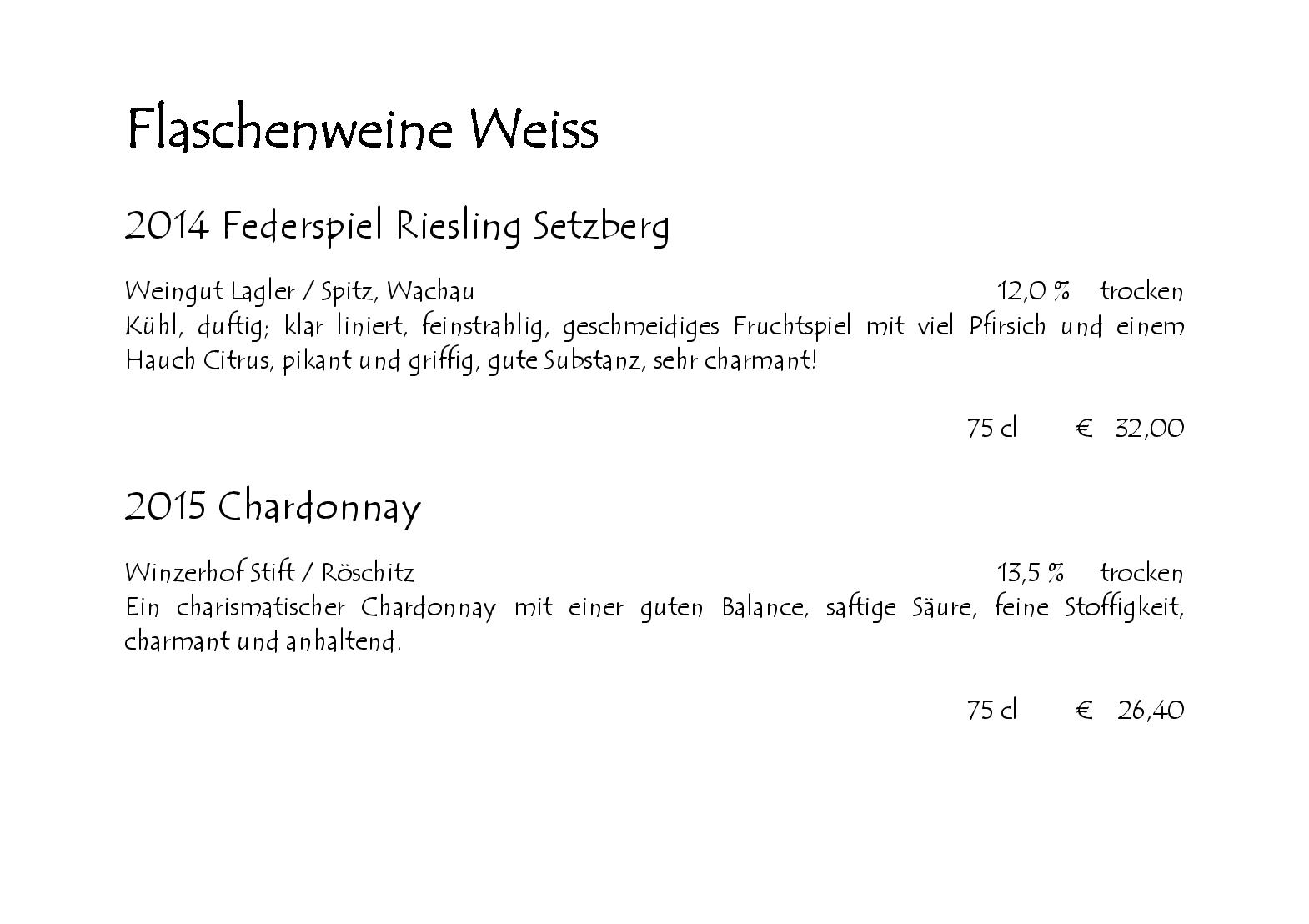 Flaschenweine Weiss

2014 Federspiel Riesling Setzberg

Weingut Lagler / Spitz, Wachau 12,0 % trocken
Kühl, duftig; klar liniert, feinstrahlig, geschmeidiges Fruchtspiel mit viel Pfirsich und einem Hauch Citrus, pikant und griffig, gute Substanz, sehr charmant!

75 cl € 32,00

2015 Chardonnay

Winzerhof Stift / Röschitz 13,5 % trocken
Ein charismatischer Chardonnay mit einer guten Balance, saftige Säure, feine Stoffigkeit, charmant und anhaltend.

75 cl € 26,40